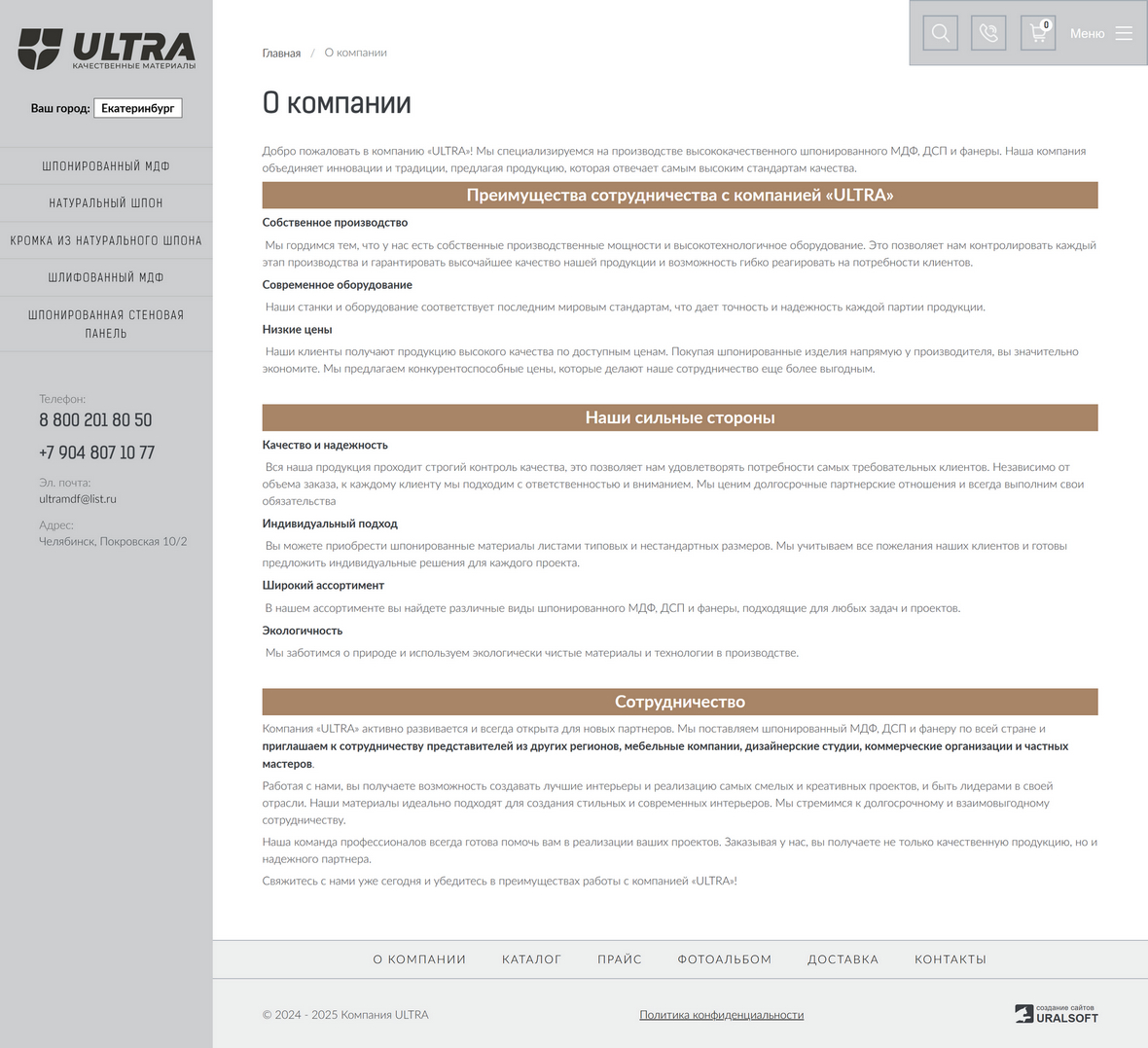 ULTRA
КАЧЕСТВЕННЫЕ МАТЕРИАЛЫ

Ваш город: Екатеринбург

ШПОНИРОВАННЫЙ МДФ
НАТУРАЛЬНЫЙ ШПОН
КРОМКА ИЗ НАТУРАЛЬНОГО ШПОНА
ШЛИФОВАННЫЙ МДФ
ШПОНИРОВАННАЯ СТЕНОВАЯ ПАНЕЛЬ

Телефон:
8 800 201 80 50
+7 904 807 10 77
Эл. почта:
ultramdf@list.ru
Адрес:
Челябинск, Покровская 10/2

0 Меню

Главная / О компании

О компании

Добро пожаловать в компанию «ULTRA»! Мы специализируемся на производстве высококачественного шпонированного МДФ, ДСП и фанеры. Наша компания объединяет инновации и традиции, предлагая продукцию, которая отвечает самым высоким стандартам качества.

Преимущества сотрудничества с компанией «ULTRA»

Собственное производство

Мы гордимся тем, что у нас есть собственные производственные мощности и высокотехнологичное оборудование. Это позволяет нам контролировать каждый этап производства и гарантировать высочайшее качество нашей продукции и возможность гибко реагировать на потребности клиентов.

Современное оборудование

Наши станки и оборудование соответствует последним мировым стандартам, что дает точность и надежность каждой партии продукции.

Низкие цены

Наши клиенты получают продукцию высокого качества по доступным ценам. Покупая шпонированные изделия напрямую у производителя, вы значительно экономите. Мы предлагаем конкурентоспособные цены, которые делают наше сотрудничество еще более выгодным.

Наши сильные стороны

Качество и надежность

Вся наша продукция проходит строгий контроль качества, это позволяет нам удовлетворять потребности самых требовательных клиентов. Независимо от объема заказа, к каждому клиенту мы подходим с ответственностью и вниманием. Мы ценим долгосрочные партнерские отношения и всегда выполним свои обязательства

Индивидуальный подход

Вы можете приобрести шпонированные материалы листами типовых и нестандартных размеров. Мы учитываем все пожелания наших клиентов и готовы предложить индивидуальные решения для каждого проекта.

Широкий ассортимент

В нашем ассортименте вы найдете различные виды шпонированного МДФ, ДСП и фанеры, подходящие для любых задач и проектов.

Экологичность

Мы заботимся о природе и используем экологически чистые материалы и технологии в производстве.

Сотрудничество

Компания «ULTRA» активно развивается и всегда открыта для новых партнеров. Мы поставляем шпонированный МДФ, ДСП и фанеру по всей стране и приглашаем к сотрудничеству представителей из других регионов, мебельные компании, дизайнерские студии, коммерческие организации и частных мастеров.

Работая с нами, вы получаете возможность создавать лучшие интерьеры и реализацию самых смелых и креативных проектов, и быть лидерами в своей отрасли. Наши материалы идеально подходят для создания стильных и современных интерьеров. Мы стремимся к долгосрочному и взаимовыгодному сотрудничеству.

Наша команда профессионалов всегда готова помочь вам в реализации ваших проектов. Заказывая у нас, вы получаете не только качественную продукцию, но и надежного партнера.

Свяжитесь с нами уже сегодня и убедитесь в преимуществах работы с компанией «ULTRA»!

О КОМПАНИИ КАТАЛОГ ПРАЙС ФОТОАЛЬБОМ ДОСТАВКА КОНТАКТЫ

© 2024 - 2025 Компания ULTRA

Политика конфиденциальности

создание сайтов URALSOFT